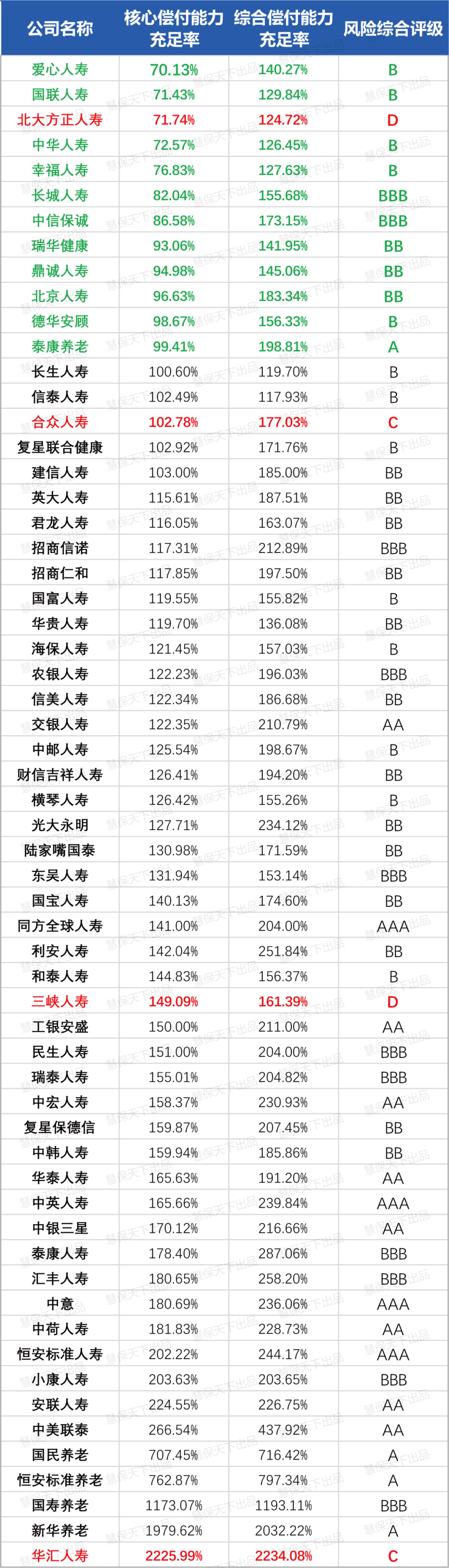 | 公司名称 | 核心偿付能力充足率 | 综合偿付能力充足率 | 风险综合评级 |
|---|---|---|---|
| 爱心人寿 | 70.13% | 140.27% | B |
| 国联人寿 | 71.43% | 129.84% | B |
| 北大方正人寿 | 71.74% | 124.72% | D |
| 中华人寿 | 72.57% | 126.45% | B |
| 幸福人寿 | 76.83% | 127.63% | B |
| 长城人寿 | 82.04% | 155.68% | BBB |
| 中信保诚 | 86.58% | 173.15% | BBB |
| 瑞华健康 | 93.06% | 141.95% | BB |
| 鼎诚人寿 | 94.98% | 145.06% | BB |
| 北京人寿 | 96.63% | 183.34% | BB |
| 德华安顾 | 98.67% | 156.33% | B |
| 泰康养老 | 99.41% | 198.81% | A |
| 长生人寿 | 100.60% | 119.70% | B |
| 信泰人寿 | 102.49% | 117.93% | B |
| 合众人寿 | 102.78% | 177.03% | C |
| 复星联合健康 | 102.92% | 171.76% | B |
| 建信人寿 | 103.00% | 185.00% | BB |
| 英大人寿 | 115.61% | 187.51% | BB |
| 君龙人寿 | 116.05% | 163.07% | BB |
| 招商信诺 | 117.31% | 212.89% | BBB |
| 招商仁和 | 117.85% | 197.50% | BB |
| 国富人寿 | 119.55% | 155.82% | B |
| 华贵人寿 | 119.70% | 136.08% | BB |
| 海保人寿 | 121.45% | 157.03% | B |
| 农银人寿 | 122.23% | 196.03% | BBB |
| 信美人寿 | 122.34% | 186.68% | BB |
| 交银人寿 | 122.35% | 210.79% | AA |
| 中邮人寿 | 125.54% | 198.67% | B |
| 财信吉祥人寿 | 126.41% | 194.20% | BB |
| 横琴人寿 | 126.42% | 155.26% | B |
| 光大永明 | 127.71% | 234.12% | BB |
| 陆家嘴国泰 | 130.98% | 171.59% | BB |
| 东吴人寿 | 131.94% | 153.14% | BBB |
| 国宝人寿 | 140.13% | 174.60% | BB |
| 同方全球人寿 | 141.00% | 204.00% | AAA |
| 利安人寿 | 142.04% | 251.84% | BB |
| 和泰人寿 | 144.83% | 156.37% | B |
| 三峡人寿 | 149.09% | 161.39% | D |
| 工银安盛 | 150.00% | 211.00% | AA |
| 民生人寿 | 151.00% | 204.00% | BBB |
| 瑞泰人寿 | 155.01% | 204.82% | BBB |
| 中宏人寿 | 158.37% | 230.93% | AA |
| 复星保德信 | 159.87% | 207.45% | BB |
| 中韩人寿 | 159.94% | 185.86% | BB |
| 华泰人寿 | 165.63% | 191.20% | AA |
| 中英人寿 | 165.66% | 239.84% | AAA |
| 中银三星 | 170.12% | 216.66% | AA |
| 泰康人寿 | 178.40% | 287.06% | BBB |
| 汇丰人寿 | 180.65% | 258.20% | BBB |
| 中意 | 180.69% | 236.06% | AAA |
| 中荷人寿 | 181.83% | 228.73% | AA |
| 恒安标准人寿 | 202.22% | 244.17% | AAA |
| 小康人寿 | 203.63% | 203.65% | BBB |
| 安联人寿 | 224.55% | 226.75% | AA |
| 中美联泰 | 266.54% | 437.92% | AA |
| 国民养老 | 707.45% | 716.42% | A |
| 恒安标准养老 | 762.87% | 797.34% | A |
| 国寿养老 | 1173.07% | 1193.11% | BBB |
| 新华养老 | 1979.62% | 2032.22% | A |
| 华汇人寿 | 2225.99% | 2234.08% | C |

慧保天下出品